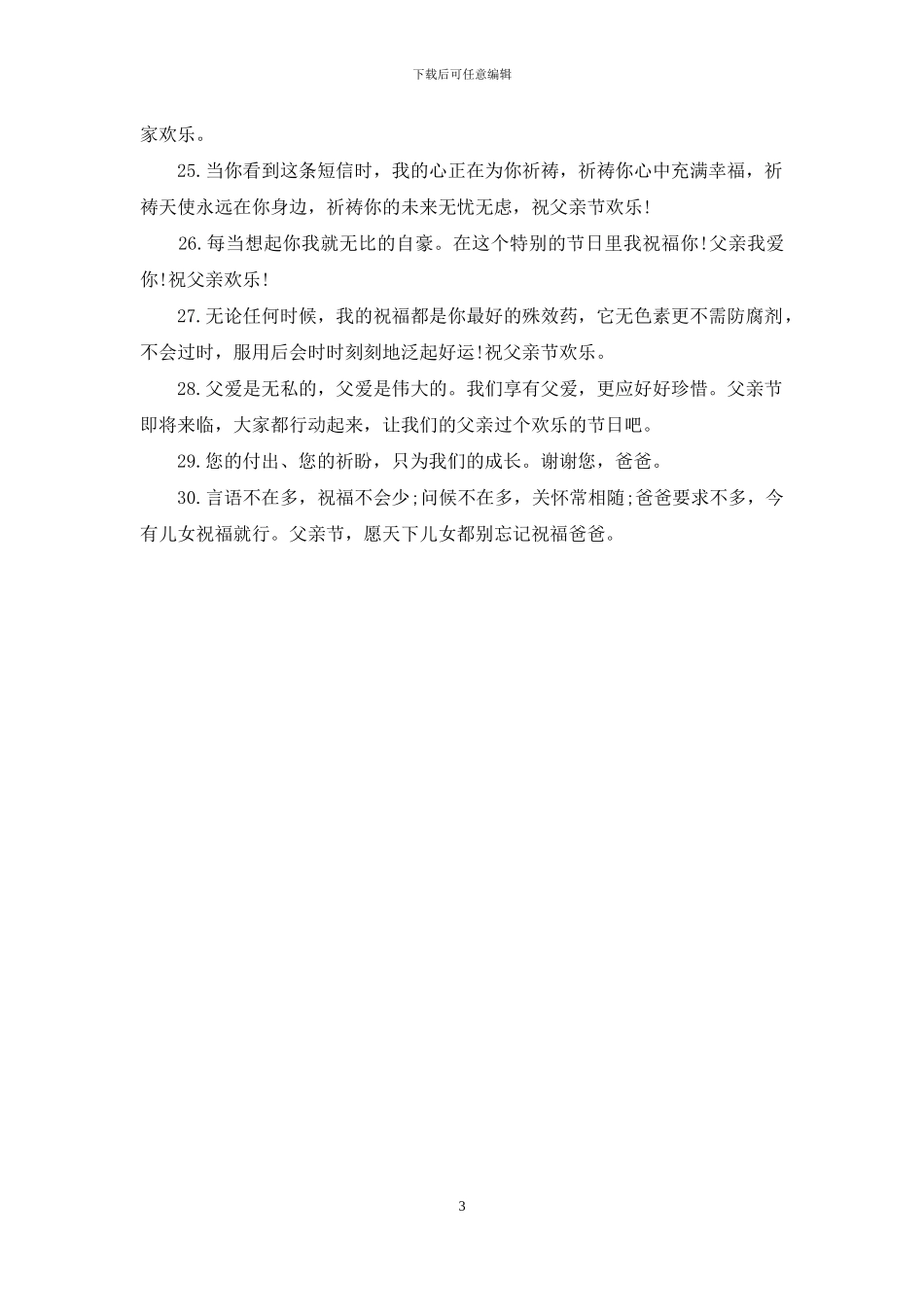 下载后可任意编辑

家欢乐。

25.当你看到这条短信时，我的心正在为你祈祷，祈祷你心中充满幸福，祈祷天使永远在你身边，祈祷你的未来无忧无虑，祝父亲节欢乐!

26.每当想起你我就无比的自豪。在这个特别的节日里我祝福你!父亲我爱你!祝父亲欢乐!

27.无论任何时候，我的祝福都是你最好的殊效药，它无色素更不需防腐剂，不会过时，服用后会时时刻刻地泛起好运!祝父亲节欢乐。

28.父爱是无私的，父爱是伟大的。我们享有父爱，更应好好珍惜。父亲节即将来临，大家都行动起来，让我们的父亲过个欢乐的节日吧。

29.您的付出、您的祈盼，只为我们的成长。谢谢您，爸爸。

30.言语不在多，祝福不会少;问候不在多，关怀常相随;爸爸要求不多，今有儿女祝福就行。父亲节，愿天下儿女都别忘记祝福爸爸。

3